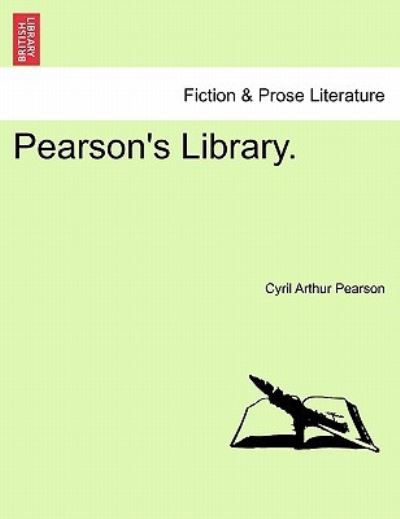 BRITISH LIBRARY

Fiction & Prose Literature

Pearson's Library.

Cyril Arthur Pearson